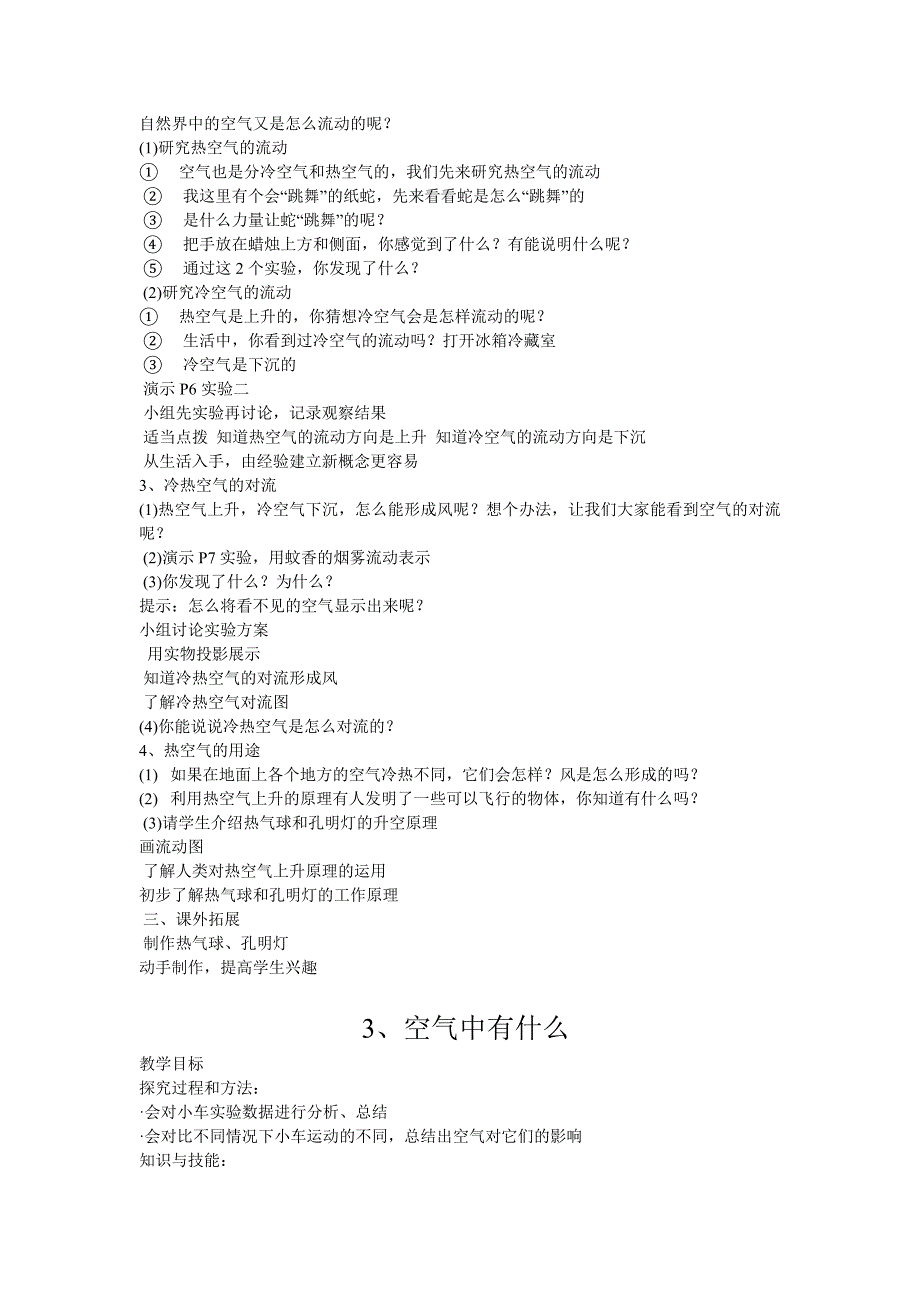 自然界中的空气又是怎么流动的呢？
(1)研究热空气的流动
① 空气也是分冷空气和热空气的，我们先来研究热空气的流动
② 我这里有个会“跳舞”的纸蛇，先来看看蛇是怎么“跳舞”的
③ 是什么力量让蛇“跳舞”的呢？
④ 把手放在蜡烛上方和侧面，你感觉到了什么？有能说明什么呢？
⑤ 通过这 2 个实验，你发现了什么？
(2)研究冷空气的流动
① 热空气是上升的，你猜想冷空气会是怎样流动的呢？
② 生活中，你看到过冷空气的流动吗？打开冰箱冷藏室
③ 冷空气是下沉的
演示 P6 实验二
小组先实验再讨论，记录观察结果
适当点拨 知道热空气的流动方向是上升 知道冷空气的流动方向是下沉
从生活入手，由经验建立新概念更容易
3、冷热空气的对流
(1)热空气上升，冷空气下沉，怎么能形成风呢？想个办法，让我们大家能看到空气的对流呢？
(2)演示 P7 实验，用蚊香的烟雾流动表示
(3)你发现了什么？为什么？
提示：怎么将看不见的空气显示出来呢？
小组讨论实验方案
用实物投影展示
知道冷热空气的对流形成风
了解冷热空气对流图
(4)你能说说冷热空气是怎么对流的？
4、热空气的用途
(1) 如果在地面上各个地方的空气冷热不同，它们会怎样？风是怎么形成的吗？
(2) 利用热空气上升的原理有人发明了一些可以飞行的物体，你知道有什么吗？
(3)请学生介绍热气球和孔明灯的升空原理
画流动图
了解人类对热空气上升原理的运用
初步了解热气球和孔明灯的工作原理
三、课外拓展
制作热气球、孔明灯
动手制作，提高学生兴趣

3、空气中有什么

教学目标
探究过程和方法：
·会对小车实验数据进行分析、总结
·会对比不同情况下小车运动的不同，总结出空气对它们的影响
知识与技能：